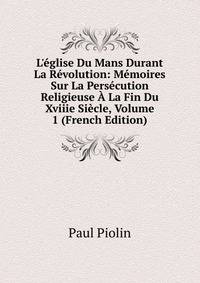 L'église Du Mans Durant La Révolution: Mémoires Sur La Persécution Religieuse À La Fin Du Xviiie Siècle, Volume 1 (French Edition)

Paul Piolin